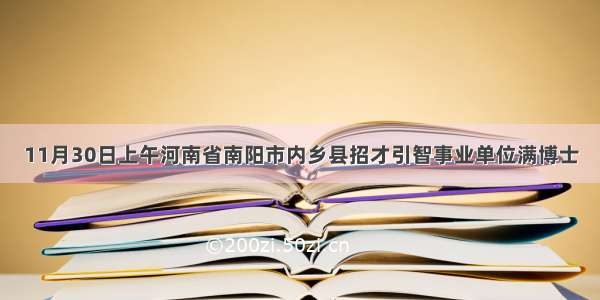 11月30日上午河南省南阳市内乡县招才引智事业单位满博士

©200zi.50zi.cn